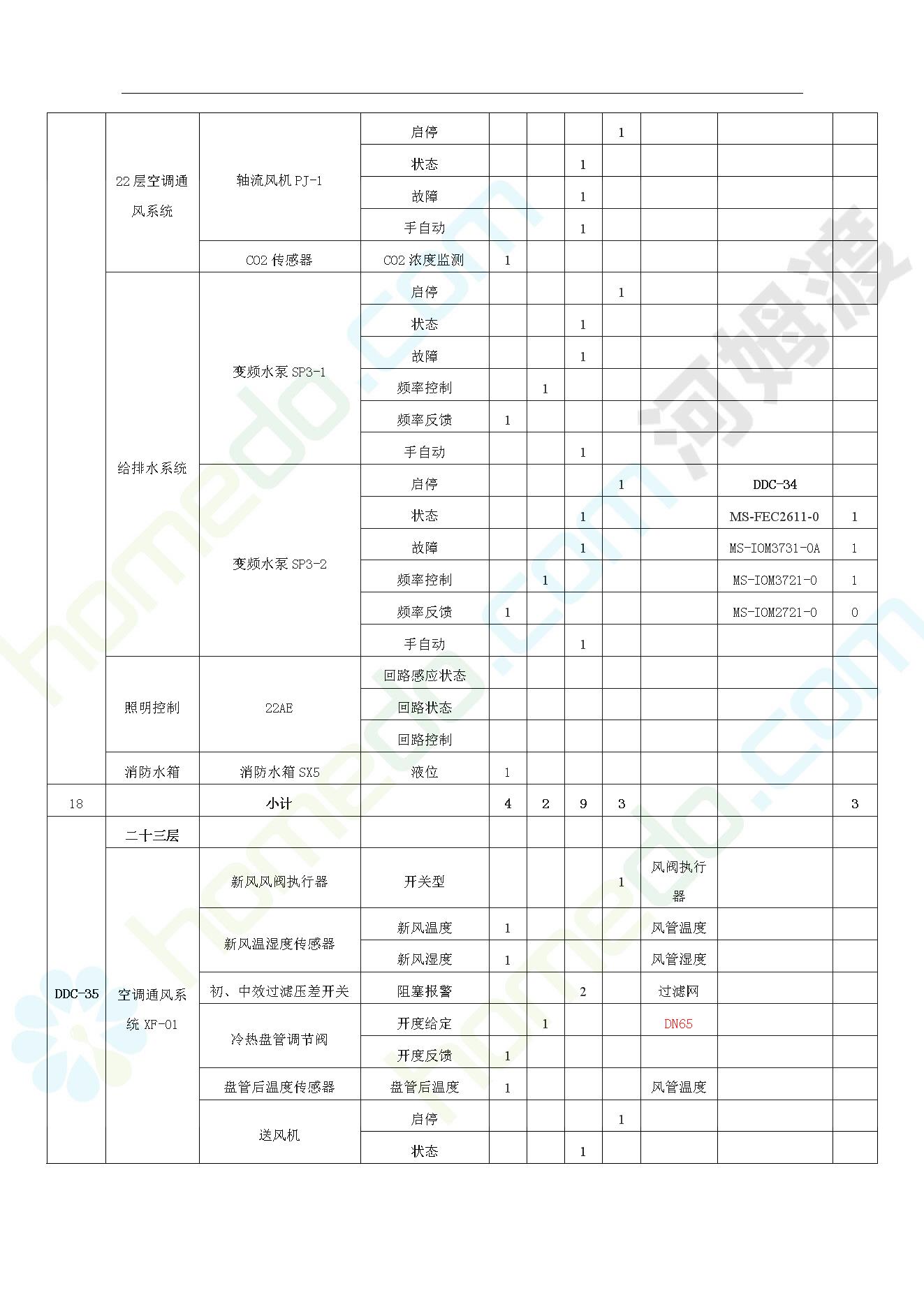 |  | 22层空调通风系统 | 轴流风机PJ-1 | 启停 |  |  |  | 1 |  |  |  |
|---|---|---|---|---|---|---|---|---|---|---|
|  |  |  | 状态 |  |  | 1 |  |  |  |  |
|  |  |  | 故障 |  |  | 1 |  |  |  |  |
|  |  |  | 手自动 |  |  | 1 |  |  |  |  |
|  |  | CO2传感器 | CO2浓度监测 | 1 |  |  |  |  |  |  |
|  | 给排水系统 | 变频水泵SP3-1 | 启停 |  |  |  | 1 |  |  |  |
|  |  |  | 状态 |  |  | 1 |  |  |  |  |
|  |  |  | 故障 |  |  | 1 |  |  |  |  |
|  |  |  | 频率控制 |  | 1 |  |  |  |  |  |
|  |  |  | 频率反馈 | 1 |  |  |  |  |  |  |
|  |  |  | 手自动 |  |  | 1 |  |  |  |  |
|  |  | 变频水泵SP3-2 | 启停 |  |  |  | 1 |  | DDC-34 |  |
|  |  |  | 状态 |  |  | 1 |  |  | MS-FEC2611-0 | 1 |
|  |  |  | 故障 |  |  | 1 |  |  | MS-IOM3731-0A | 1 |
|  |  |  | 频率控制 |  | 1 |  |  |  | MS-IOM3721-0 | 1 |
|  |  |  | 频率反馈 | 1 |  |  |  |  | MS-IOM2721-0 | 0 |
|  |  |  | 手自动 |  |  | 1 |  |  |  |  |
|  | 照明控制 | 22AE | 回路感应状态 |  |  |  |  |  |  |  |
|  |  |  | 回路状态 |  |  |  |  |  |  |  |
|  |  |  | 回路控制 |  |  |  |  |  |  |  |
|  | 消防水箱 | 消防水箱SX5 | 液位 | 1 |  |  |  |  |  |  |
| 18 |  | 小计 |  | 4 | 2 | 9 | 3 |  |  | 3 |
| DDC-35 | 二十三层 |  |  |  |  |  |  |  |  |  |
|  | 空调通风系统XF-01 | 新风风阀执行器 | 开关型 |  |  |  | 1 | 风阀执行器 |  |  |
|  |  | 新风温湿度传感器 | 新风温度 | 1 |  |  |  | 风管温度 |  |  |
|  |  |  | 新风湿度 | 1 |  |  |  | 风管湿度 |  |  |
|  |  | 初、中效过滤压差开关 | 阻塞报警 |  |  | 2 |  | 过滤网 |  |  |
|  |  | 冷热盘管调节阀 | 开度给定 |  | 1 |  |  | DN65 |  |  |
|  |  |  | 开度反馈 | 1 |  |  |  |  |  |  |
|  |  | 盘管后温度传感器 | 盘管后温度 | 1 |  |  |  | 风管温度 |  |  |
|  |  | 送风机 | 启停 |  |  |  | 1 |  |  |  |
|  |  |  | 状态 |  |  | 1 |  |  |  |  |

homedo.com 河姆渡